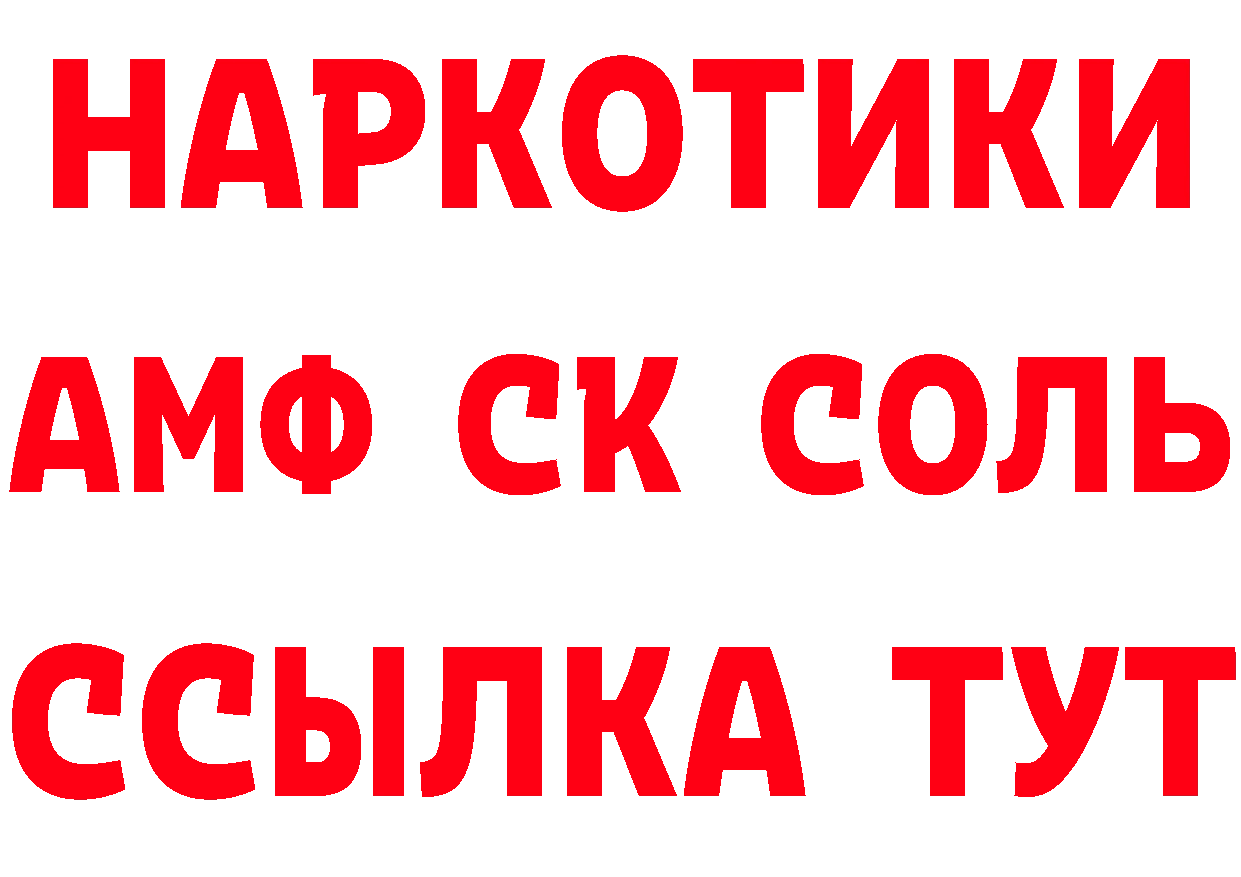 НАРКОТИКИ

АМФ СК СОЛЬ

ССЫЛКА ТУТ